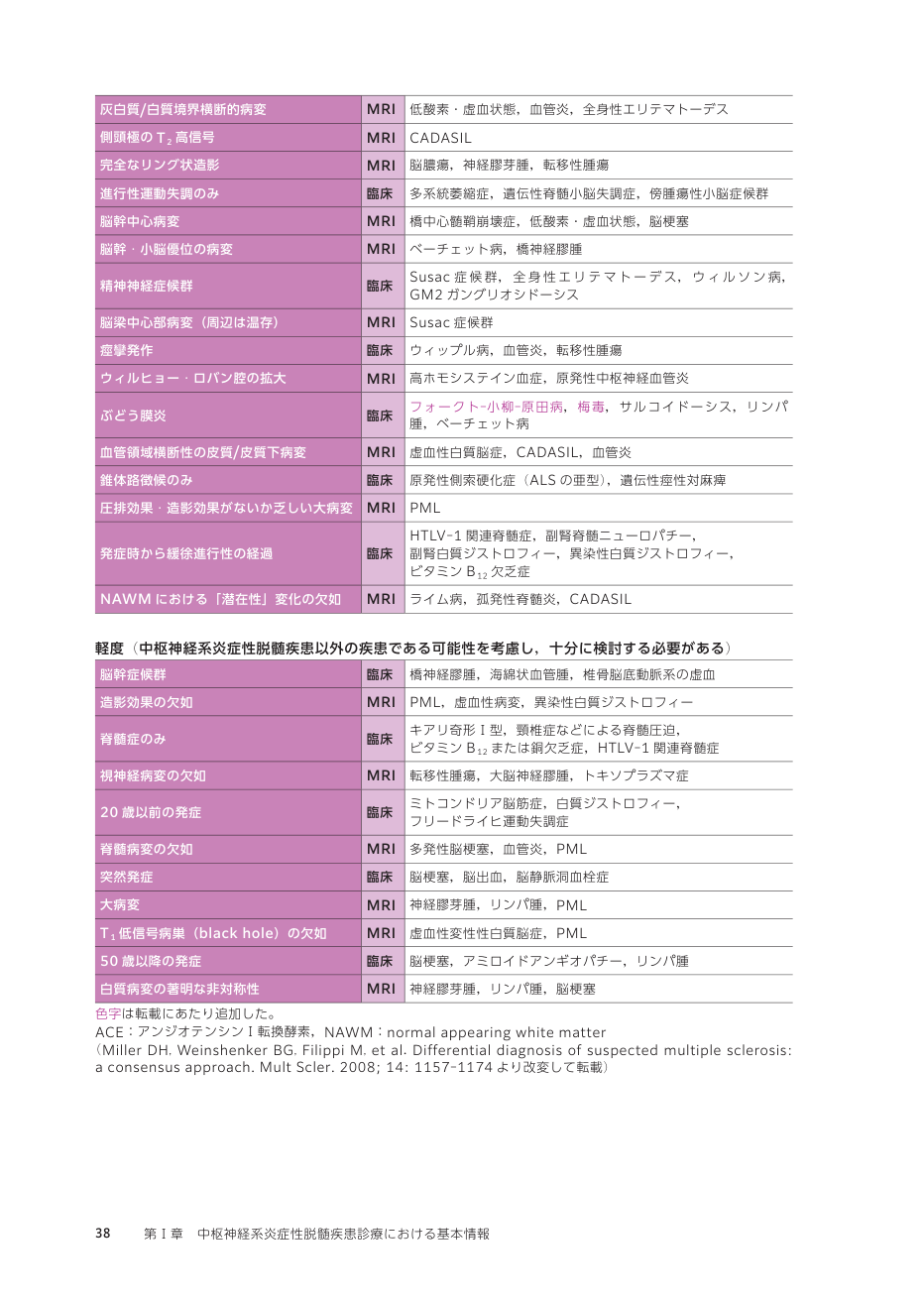 | 灰白質/白質境界横断的病変 | MRI | 低酸素・虚血状態，血管炎，全身性エリテマトーデス |
|---|---|---|
| 側頭極の$T_2$高信号 | MRI | CADASIL |
| 完全なリング状造影 | MRI | 脳膿瘍，神経膠芽腫，転移性腫瘍 |
| 進行性運動失調のみ | 臨床 | 多系統萎縮症，遺伝性脊髄小脳失調症，傍腫瘍性小脳症候群 |
| 脳幹中心病変 | MRI | 橋中心髄鞘崩壊症，低酸素・虚血状態，脳梗塞 |
| 脳幹・小脳優位の病変 | MRI | ベーチェット病，橋神経膠腫 |
| 精神神経症候群 | 臨床 | Susac症候群，全身性エリテマトーデス，ウィルソン病，GM2ガングリオシドーシス |
| 脳梁中心部病変（周辺は温存） | MRI | Susac症候群 |
| 痙攣発作 | 臨床 | ウィップル病，血管炎，転移性腫瘍 |
| ウィルヒョー・ロバン腔の拡大 | MRI | 高ホモシステイン血症，原発性中枢神経血管炎 |
| ぶどう膜炎 | 臨床 | フォークト-小柳-原田病，梅毒，サルコイドーシス，リンパ腫，ベーチェット病 |
| 血管領域横断性の皮質/皮質下病変 | MRI | 虚血性白質脳症，CADASIL，血管炎 |
| 錐体路徴候のみ | 臨床 | 原発性側索硬化症（ALSの亜型），遺伝性痙性対麻痺 |
| 圧排効果・造影効果がないか乏しい大病変 | MRI | PML |
| 発症時から緩徐進行性の経過 | 臨床 | HTLV-1関連脊髄症，副腎脊髄ニューロパチー，副腎白質ジストロフィー，異染性白質ジストロフィー，ビタミン$B_{12}$欠乏症 |
| NAWMにおける「潜在性」変化の欠如 | MRI | ライム病，孤発性脊髄炎，CADASIL |

軽度（中枢神経系炎症性脱髄疾患以外の疾患である可能性を考慮し，十分に検討する必要がある）

| 脳幹症候群 | 臨床 | 橋神経膠腫，海綿状血管腫，椎骨脳底動脈系の虚血 |
|---|---|---|
| 造影効果の欠如 | MRI | PML，虚血性病変，異染性白質ジストロフィー |
| 脊髄症のみ | 臨床 | キアリ奇形I型，頸椎症などによる脊髄圧迫，ビタミン$B_{12}$または銅欠乏症，HTLV-1関連脊髄症 |
| 視神経病変の欠如 | MRI | 転移性腫瘍，大脳神経膠腫，トキソプラズマ症 |
| 20歳以前の発症 | 臨床 | ミトコンドリア脳筋症，白質ジストロフィー，フリードライヒ運動失調症 |
| 脊髄病変の欠如 | MRI | 多発性脳梗塞，血管炎，PML |
| 突然発症 | 臨床 | 脳梗塞，脳出血，脳静脈洞血栓症 |
| 大病変 | MRI | 神経膠芽腫，リンパ腫，PML |
| $T_1$低信号病巣（black hole）の欠如 | MRI | 虚血性変性性白質脳症，PML |
| 50歳以降の発症 | 臨床 | 脳梗塞，アミロイドアンギオパチー，リンパ腫 |
| 白質病変の著明な非対称性 | MRI | 神経膠芽腫，リンパ腫，脳梗塞 |

色字は転載にあたり追加した。
ACE：アンジオテンシンI転換酵素，NAWM：normal appearing white matter
（Miller DH. Weinshenker BG. Filippi M. et al. Differential diagnosis of suspected multiple sclerosis: a consensus approach. Mult Scler. 2008; 14: 1157-1174より改変して転載）

38 第I章 中枢神経系炎症性脱髄疾患診療における基本情報